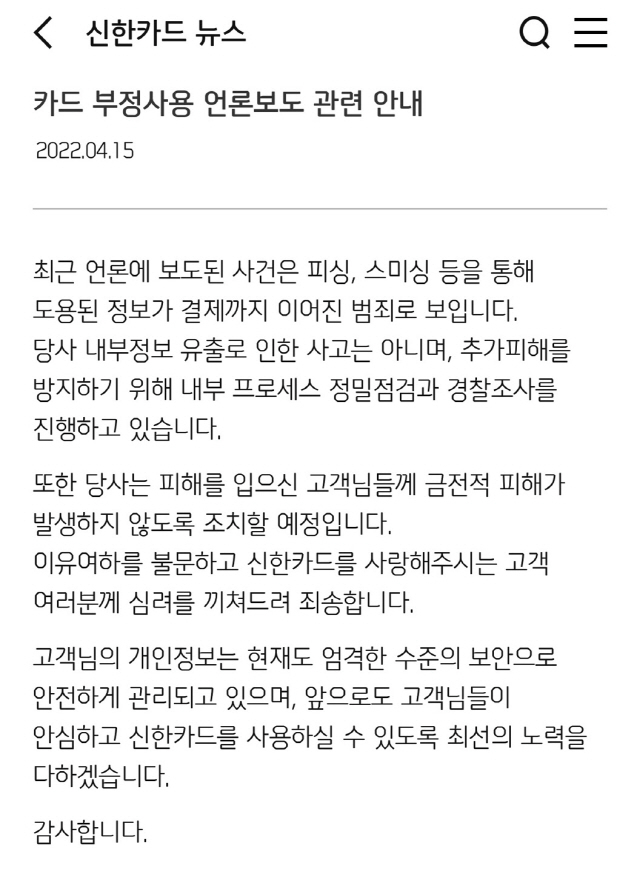 신한카드 뉴스

카드 부정사용 언론보도 관련 안내

2022.04.15

최근 언론에 보도된 사건은 피싱, 스미싱 등을 통해 도용된 정보가 결제까지 이어진 범죄로 보입니다. 당사 내부정보 유출로 인한 사고는 아니며, 추가피해를 방지하기 위해 내부 프로세스 정밀점검과 경찰조사를 진행하고 있습니다.

또한 당사는 피해를 입으신 고객님들께 금전적 피해가 발생하지 않도록 조치할 예정입니다. 이유여하를 불문하고 신한카드를 사랑해주시는 고객 여러분께 심려를 끼쳐드려 죄송합니다.

고객님의 개인정보는 현재도 엄격한 수준의 보안으로 안전하게 관리되고 있으며, 앞으로도 고객님들이 안심하고 신한카드를 사용하실 수 있도록 최선의 노력을 다하겠습니다.

감사합니다.